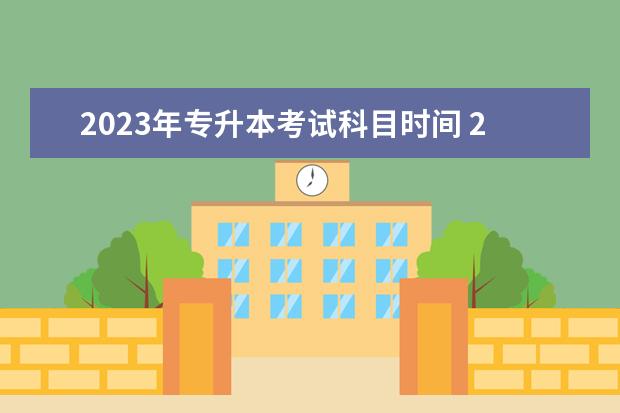 2023年专升本考试科目时间 2